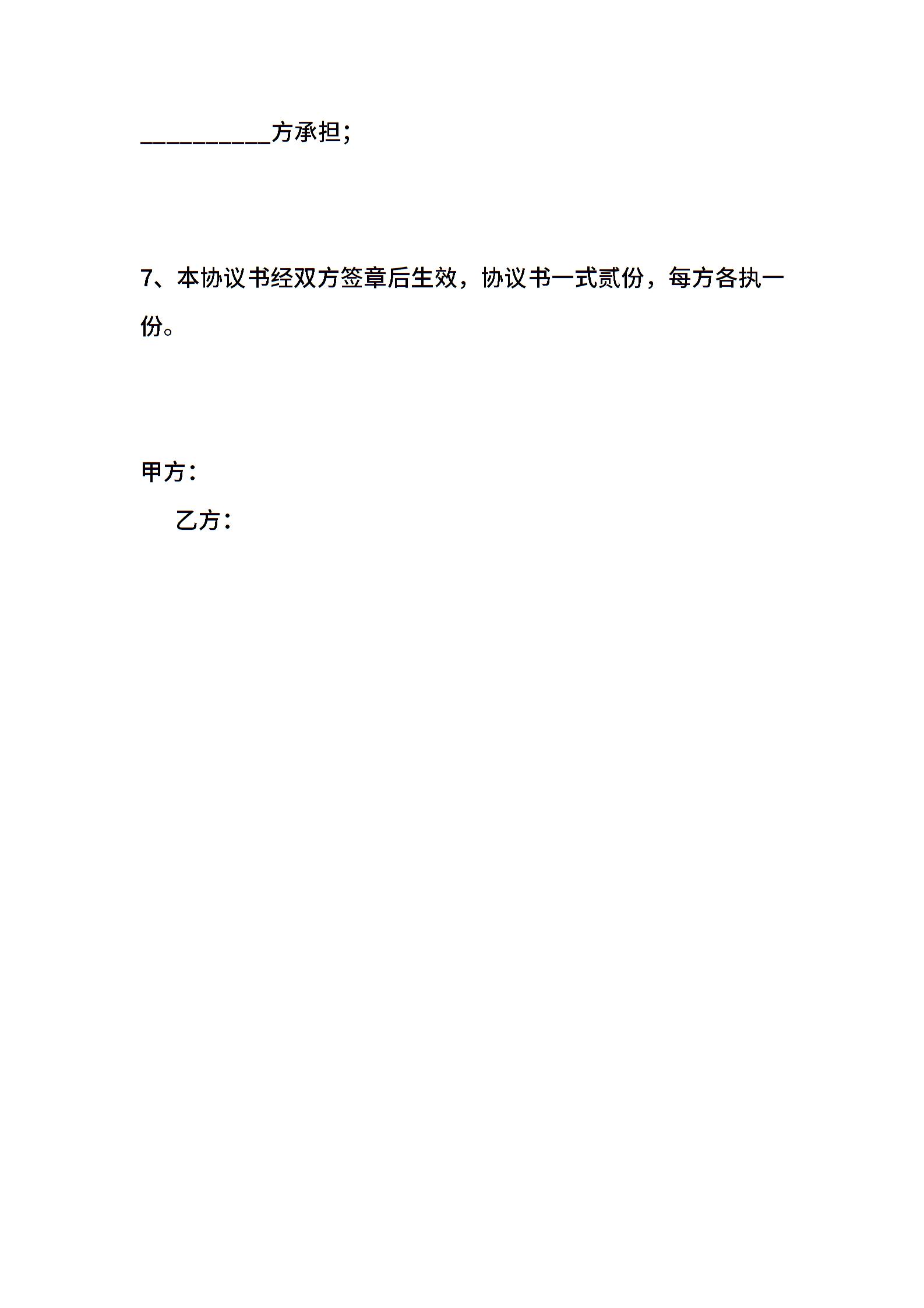 __________方承担；

7、本协议书经双方签章后生效，协议书一式贰份，每方各执一份。

甲方：

乙方：